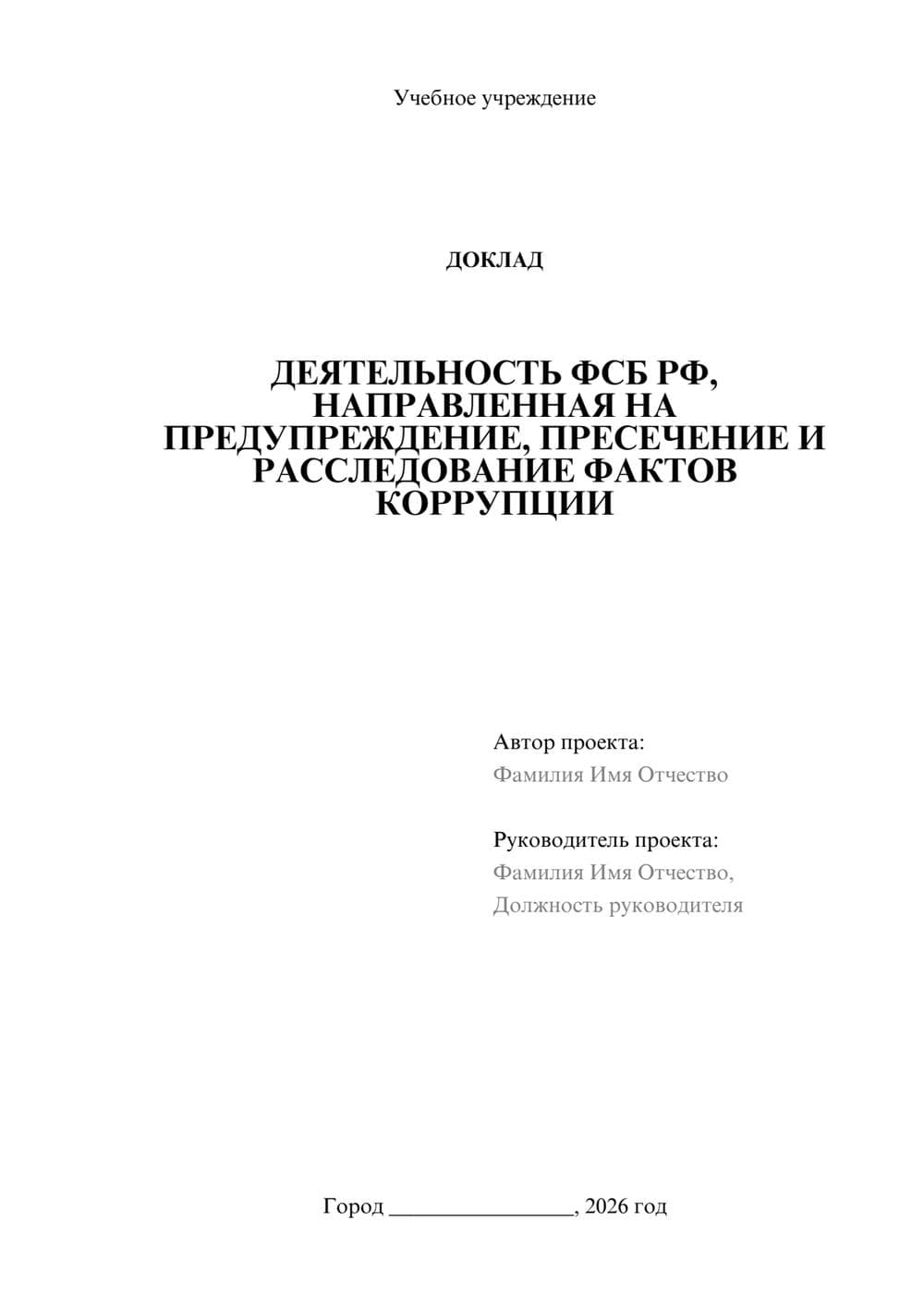 Учебное учреждение

ДОКЛАД

ДЕЯТЕЛЬНОСТЬ ФСБ РФ, НАПРАВЛЕННАЯ НА ПРЕДУПРЕЖДЕНИЕ, ПРЕСЕЧЕНИЕ И РАССЛЕДОВАНИЕ ФАКТОВ КОРРУПЦИИ

Автор проекта:
Фамилия Имя Отчество

Руководитель проекта:
Фамилия Имя Отчество,
Должность руководителя

Город ________________, 2026 год